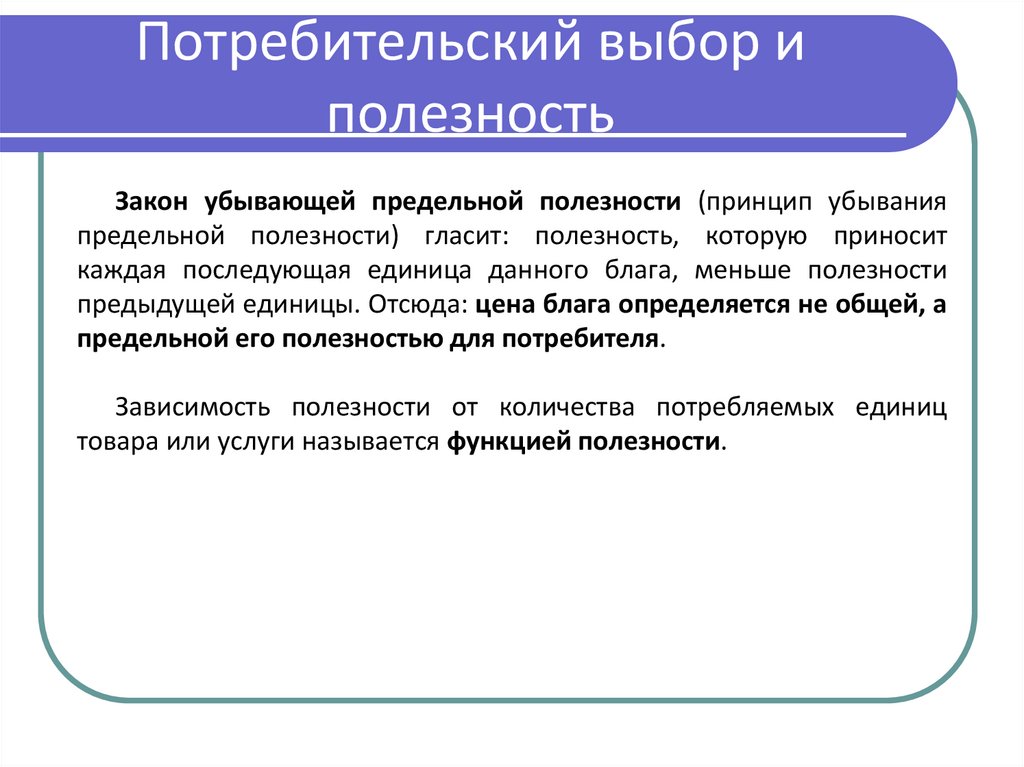 Потребительский выбор и полезность

Закон убывающей предельной полезности (принцип убывания предельной полезности) гласит: полезность, которую приносит каждая последующая единица данного блага, меньше полезности предыдущей единицы. Отсюда: цена блага определяется не общей, а предельной его полезностью для потребителя.

Зависимость полезности от количества потребляемых единиц товара или услуги называется функцией полезности.